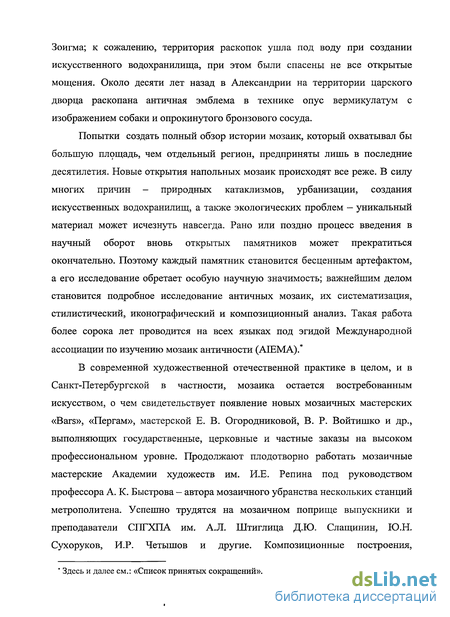 Зоигма; к сожалению, территория раскопок ушла под воду при создании искусственного водохранилища, при этом были спасены не все открытые мощения. Около десяти лет назад в Александрии на территории царского дворца раскопана античная эмблема в технике опус вермикулатум с изображением собаки и опрокинутого бронзового сосуда.

Попытки создать полный обзор истории мозаик, который охватывал бы большую площадь, чем отдельный регион, предприняты лишь в последние десятилетия. Новые открытия напольных мозаик происходят все реже. В силу многих причин – природных катаклизмов, урбанизации, создания искусственных водохранилищ, а также экологических проблем – уникальный материал может исчезнуть навсегда. Рано или поздно процесс введения в научный оборот вновь открытых памятников может прекратиться окончательно. Поэтому каждый памятник становится бесценным артефактом, а его исследование обретает особую научную значимость; важнейшим делом становится подробное исследование античных мозаик, их систематизация, стилистический, иконографический и композиционный анализ. Такая работа более сорока лет проводится на всех языках под эгидой Международной ассоциации по изучению мозаик античности (AIEMA).*

В современной художественной отечественной практике в целом, и в Санкт-Петербургской в частности, мозаика остается востребованным искусством, о чем свидетельствует появление новых мозаичных мастерских «Bars», «Пергам», мастерской Е. В. Огородниковой, В. Р. Войтишко и др., выполняющих государственные, церковные и частные заказы на высоком профессиональном уровне. Продолжают плодотворно работать мозаичные мастерские Академии художеств им. И.Е. Репина под руководством профессора А. К. Быстрова – автора мозаичного убранства нескольких станций метрополитена. Успешно трудятся на мозаичном поприще выпускники и преподаватели СПГХПА им. А.Л. Штиглица Д.Ю. Слащинин, Ю.Н. Сухоруков, И.Р. Четышов и другие. Композиционные построения,

* Здесь и далее см.: «Список принятых сокращений».

dsLib.net
библиотека диссертаций